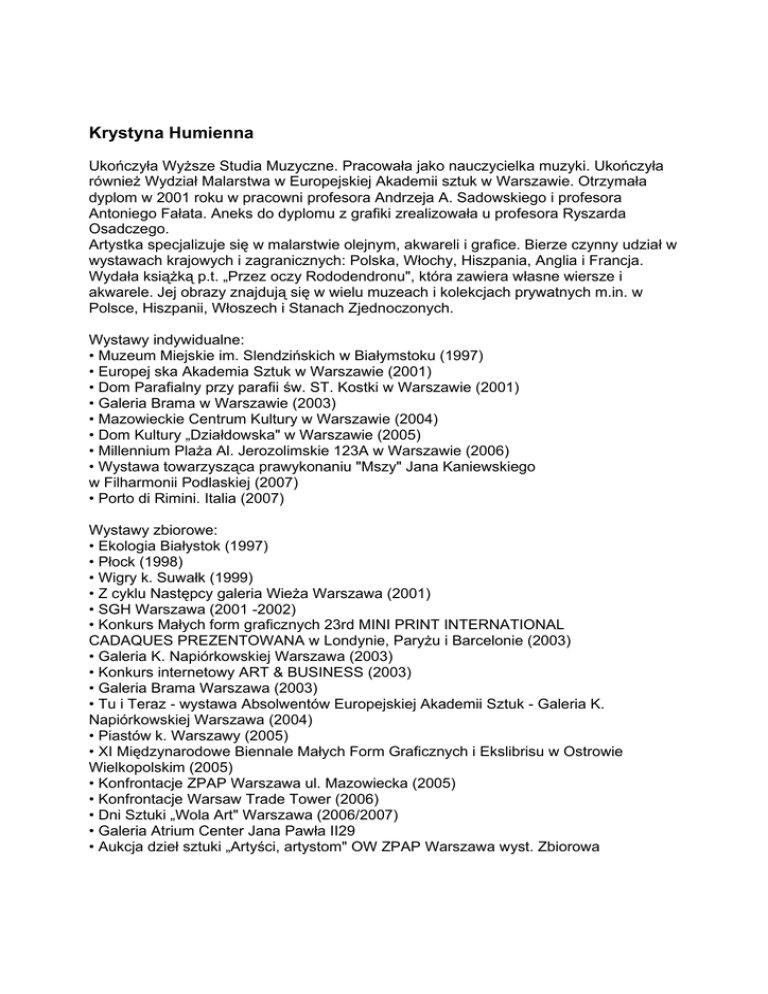 Krystyna Humienna

Ukończyła Wyższe Studia Muzyczne. Pracowała jako nauczycielka muzyki. Ukończyła również Wydział Malarstwa w Europejskiej Akademii sztuk w Warszawie. Otrzymała dyplom w 2001 roku w pracowni profesora Andrzeja A. Sadowskiego i profesora Antoniego Fałata. Aneks do dyplomu z grafiki zrealizowała u profesora Ryszarda Osadczego.
Artystka specjalizuje się w malarstwie olejnym, akwareli i grafice. Bierze czynny udział w wystawach krajowych i zagranicznych: Polska, Włochy, Hiszpania, Anglia i Francja. Wydała książką p.t. „Przez oczy Rododendronu", która zawiera własne wiersze i akwarele. Jej obrazy znajdują się w wielu muzeach i kolekcjach prywatnych m.in. w Polsce, Hiszpanii, Włoszech i Stanach Zjednoczonych.

Wystawy indywidualne:
• Muzeum Miejskie im. Slendzińskich w Białymstoku (1997)
• Europej ska Akademia Sztuk w Warszawie (2001)
• Dom Parafialny przy parafii św. ST. Kostki w Warszawie (2001)
• Galeria Brama w Warszawie (2003)
• Mazowieckie Centrum Kultury w Warszawie (2004)
• Dom Kultury „Działdowska" w Warszawie (2005)
• Millennium Plaża Al. Jerozolimskie 123A w Warszawie (2006)
• Wystawa towarzysząca prawykonaniu "Mszy" Jana Kaniewskiego w Filharmonii Podlaskiej (2007)
• Porto di Rimini. Italia (2007)

Wystawy zbiorowe:
• Ekologia Białystok (1997)
• Płock (1998)
• Wigry k. Suwałk (1999)
• Z cyklu Następcy galeria Wieża Warszawa (2001)
• SGH Warszawa (2001 -2002)
• Konkurs Małych form graficznych 23rd MINI PRINT INTERNATIONAL CADAQUES PREZENTOWANA w Londynie, Paryżu i Barcelonie (2003)
• Galeria K. Napiórkowskiej Warszawa (2003)
• Konkurs internetowy ART & BUSINESS (2003)
• Galeria Brama Warszawa (2003)
• Tu i Teraz - wystawa Absolwentów Europejskiej Akademii Sztuk - Galeria K. Napiórkowskiej Warszawa (2004)
• Piastów k. Warszawy (2005)
• XI Międzynarodowe Biennale Małych Form Graficznych i Ekslibrisu w Ostrowie Wielkopolskim (2005)
• Konfrontacje ZPAP Warszawa ul. Mazowiecka (2005)
• Konfrontacje Warsaw Trade Tower (2006)
• Dni Sztuki „Wola Art" Warszawa (2006/2007)
• Galeria Atrium Center Jana Pawła II29
• Aukcja dzieł sztuki „Artyści, artystom" OW ZPAP Warszawa wyst. Zbiorowa